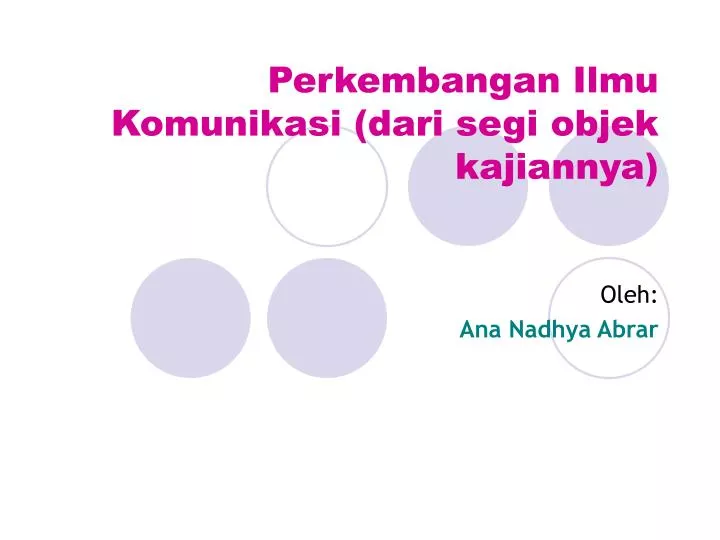 Perkembangan Ilmu Komunikasi (dari segi objek kajiannya)

Oleh:
Ana Nadhya Abrar